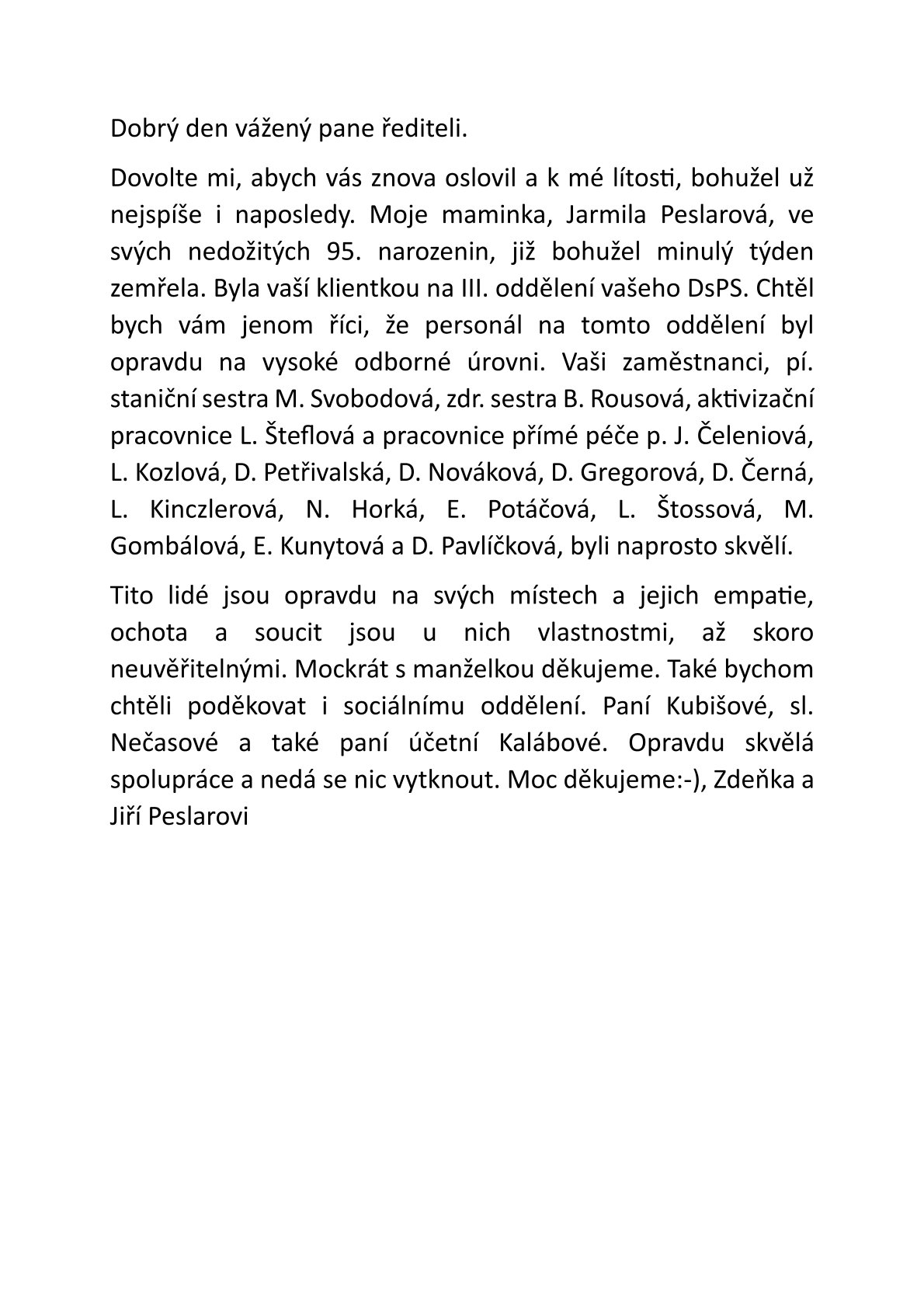 Dobrý den vážený pane řediteli.

Dovolte mi, abych vás znova oslovil a k mé lítosti, bohužel už nejspíše i naposledy. Moje maminka, Jarmila Peslarová, ve svých nedožitých 95. narozenin, již bohužel minulý týden zemřela. Byla vaší klientkou na III. oddělení vašeho DsPS. Chtěl bych vám jenom říci, že personál na tomto oddělení byl opravdu na vysoké odborné úrovni. Vaši zaměstnanci, pí. staniční sestra M. Svobodová, zdr. sestra B. Rousová, aktivizační pracovnice L. Šteflová a pracovnice přímé péče p. J. Čeleniová, L. Kozlová, D. Petřivalská, D. Nováková, D. Gregorová, D. Černá, L. Kinczlerová, N. Horká, E. Potáčová, L. Štossová, M. Gombálová, E. Kunytová a D. Pavlíčková, byli naprosto skvělí.

Tito lidé jsou opravdu na svých místech a jejich empatie, ochota a soucit jsou u nich vlastnostmi, až skoro neuvěřitelnými. Mockrát s manželkou děkujeme. Také bychom chtěli poděkovat i sociálnímu oddělení. Paní Kubišové, sl. Nečasové a také paní účetní Kalábové. Opravdu skvělá spolupráce a nedá se nic vytknout. Moc děkujeme:-), Zdeňka a Jiří Peslarovi